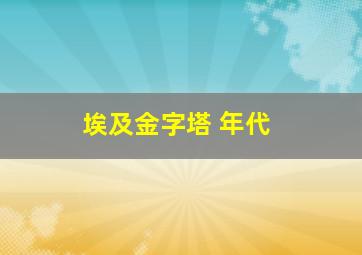 埃及金字塔 年代